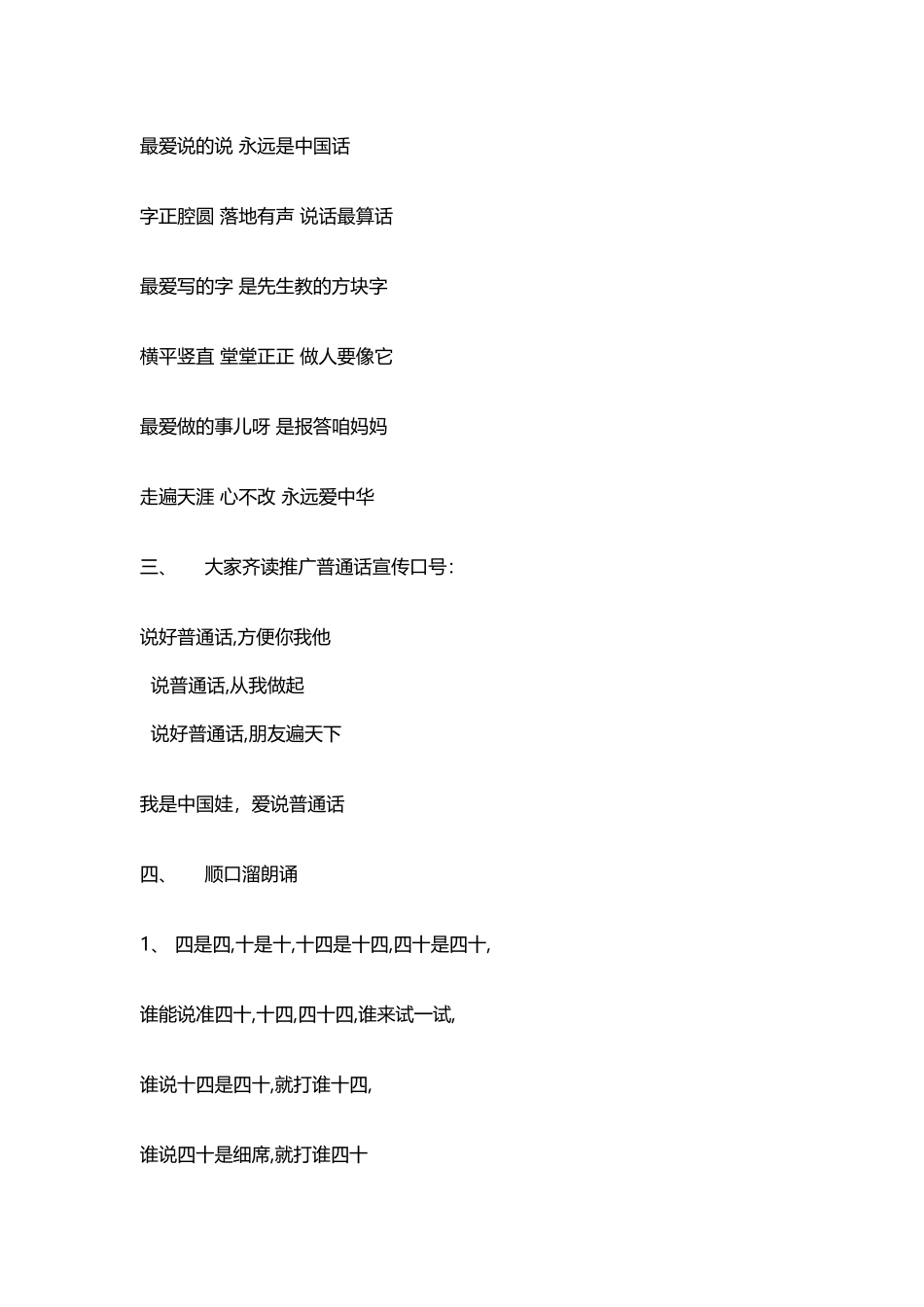 最爱说的说 永远是中国话

字正腔圆 落地有声 说话最算话

最爱写的字 是先生教的方块字

横平竖直 堂堂正正 做人要像它

最爱做的事儿呀 是报答咱妈妈

走遍天涯 心不改 永远爱中华

三、 大家齐读推广普通话宣传口号：

说好普通话,方便你我他

说普通话,从我做起

说好普通话,朋友遍天下

我是中国娃，爱说普通话

四、 顺口溜朗诵

1、 四是四,十是十,十四是十四,四十是四十,

谁能说准四十,十四,四十四,谁来试一试,

谁说十四是四十,就打谁十四,

谁说四十是细席,就打谁四十